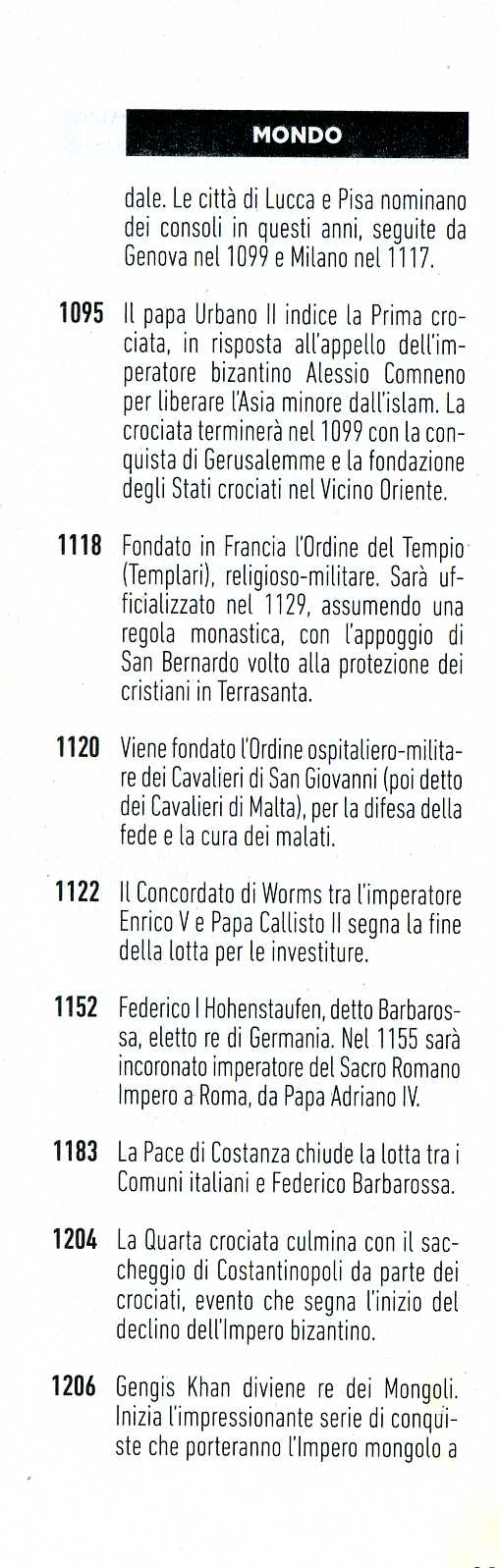 MONDO

dale. Le città di Lucca e Pisa nominano dei consoli in questi anni, seguite da Genova nel 1099 e Milano nel 1117.

1095 Il papa Urbano II indice la Prima crociata, in risposta all'appello dell'imperatore bizantino Alessio Comneno per liberare l'Asia minore dall'islam. La crociata terminerà nel 1099 con la conquista di Gerusalemme e la fondazione degli Stati crociati nel Vicino Oriente.

1118 Fondato in Francia l'Ordine del Tempio (Templari), religioso-militare. Sarà ufficializzato nel 1129, assumendo una regola monastica, con l'appoggio di San Bernardo volto alla protezione dei cristiani in Terrasanta.

1120 Viene fondato l'Ordine ospitaliero-militare dei Cavalieri di San Giovanni (poi detto dei Cavalieri di Malta), per la difesa della fede e la cura dei malati.

1122 Il Concordato di Worms tra l'imperatore Enrico V e Papa Callisto II segna la fine della lotta per le investiture.

1152 Federico I Hohenstaufen, detto Barbarossa, eletto re di Germania. Nel 1155 sarà incoronato imperatore del Sacro Romano Impero a Roma, da Papa Adriano IV.

1183 La Pace di Costanza chiude la lotta tra i Comuni italiani e Federico Barbarossa.

1204 La Quarta crociata culmina con il saccheggio di Costantinopoli da parte dei crociati, evento che segna l'inizio del declino dell'Impero bizantino.

1206 Gengis Khan diviene re dei Mongoli. Inizia l'impressionante serie di conquiste che porteranno l'Impero mongolo a